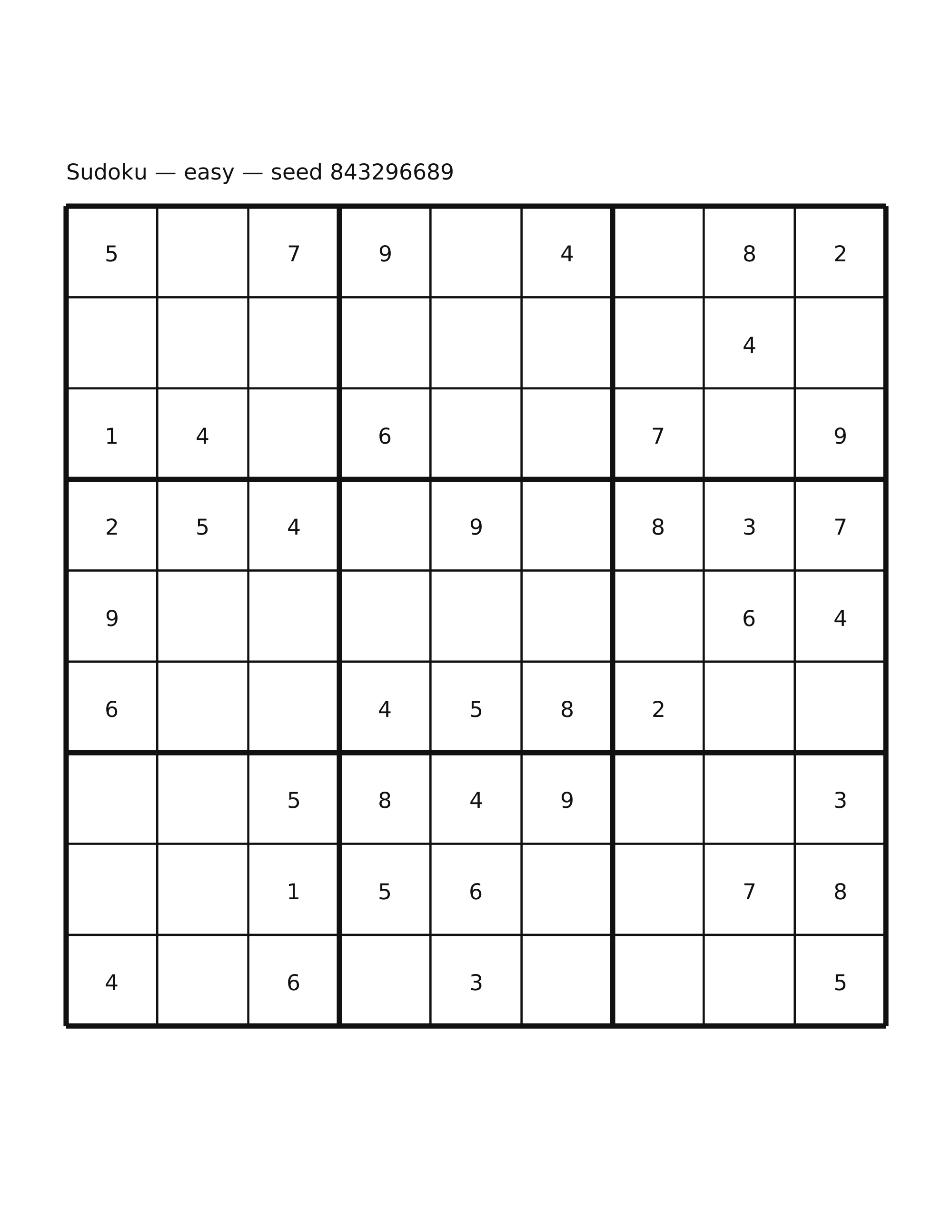 Sudoku — easy — seed 843296689

| | | | | | | | | |
|---|---|---|---|---|---|---|---|---|
| 5 | | 7 | 9 | | 4 | | 8 | 2 |
| | | | | | | | 4 | |
| 1 | 4 | | 6 | | | 7 | | 9 |
| 2 | 5 | 4 | | 9 | | 8 | 3 | 7 |
| 9 | | | | | | | 6 | 4 |
| 6 | | | 4 | 5 | 8 | 2 | | |
| | | 5 | 8 | 4 | 9 | | | 3 |
| | | 1 | 5 | 6 | | | 7 | 8 |
| 4 | | 6 | | 3 | | | | 5 |